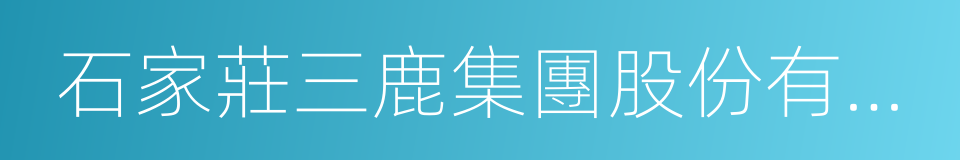 石家莊三鹿集團股份有...